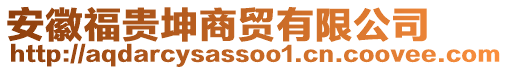 安徽福贵坤商贸有限公司
http://aqdarcysassoo1.cn.coovee.com